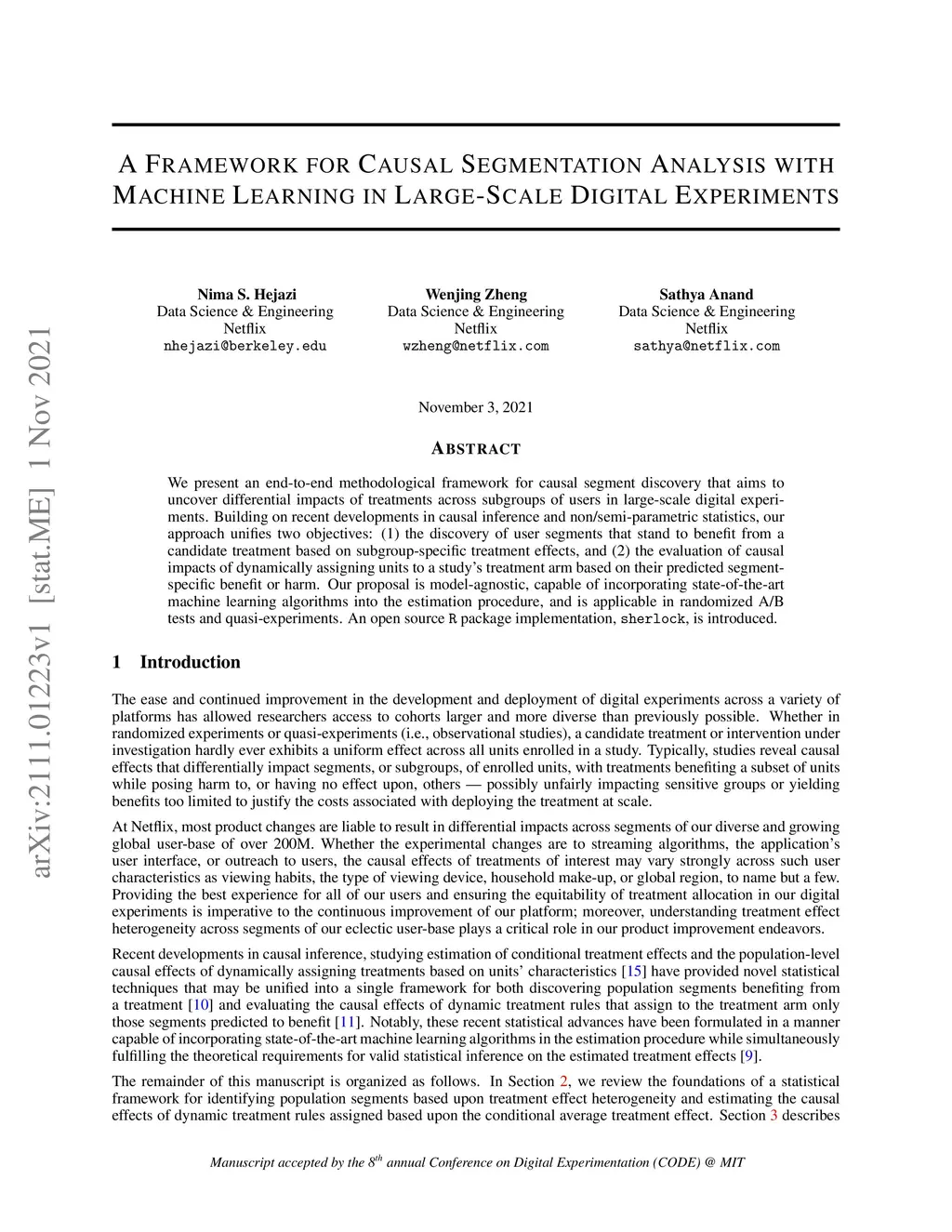 arXiv:2111.01223v1 [stat.ME] 1 Nov 2021

A FRAMEWORK FOR CAUSAL SEGMENTATION ANALYSIS WITH MACHINE LEARNING IN LARGE-SCALE DIGITAL EXPERIMENTS

Nima S. Hejazi
Data Science & Engineering
Netflix
nhejazi@berkeley.edu

Wenjing Zheng
Data Science & Engineering
Netflix
wzheng@netflix.com

Sathya Anand
Data Science & Engineering
Netflix
sathya@netflix.com

November 3, 2021

ABSTRACT

We present an end-to-end methodological framework for causal segment discovery that aims to uncover differential impacts of treatments across subgroups of users in large-scale digital experiments. Building on recent developments in causal inference and non/semi-parametric statistics, our approach unifies two objectives: (1) the discovery of user segments that stand to benefit from a candidate treatment based on subgroup-specific treatment effects, and (2) the evaluation of causal impacts of dynamically assigning units to a study's treatment arm based on their predicted segment-specific benefit or harm. Our proposal is model-agnostic, capable of incorporating state-of-the-art machine learning algorithms into the estimation procedure, and is applicable in randomized A/B tests and quasi-experiments. An open source R package implementation, sherlock, is introduced.

1 Introduction

The ease and continued improvement in the development and deployment of digital experiments across a variety of platforms has allowed researchers access to cohorts larger and more diverse than previously possible. Whether in randomized experiments or quasi-experiments (i.e., observational studies), a candidate treatment or intervention under investigation hardly ever exhibits a uniform effect across all units enrolled in a study. Typically, studies reveal causal effects that differentially impact segments, or subgroups, of enrolled units, with treatments benefiting a subset of units while posing harm to, or having no effect upon, others — possibly unfairly impacting sensitive groups or yielding benefits too limited to justify the costs associated with deploying the treatment at scale.

At Netflix, most product changes are liable to result in differential impacts across segments of our diverse and growing global user-base of over 200M. Whether the experimental changes are to streaming algorithms, the application's user interface, or outreach to users, the causal effects of treatments of interest may vary strongly across such user characteristics as viewing habits, the type of viewing device, household make-up, or global region, to name but a few. Providing the best experience for all of our users and ensuring the equitability of treatment allocation in our digital experiments is imperative to the continuous improvement of our platform; moreover, understanding treatment effect heterogeneity across segments of our eclectic user-base plays a critical role in our product improvement endeavors.

Recent developments in causal inference, studying estimation of conditional treatment effects and the population-level causal effects of dynamically assigning treatments based on units' characteristics [15] have provided novel statistical techniques that may be unified into a single framework for both discovering population segments benefiting from a treatment [10] and evaluating the causal effects of dynamic treatment rules that assign to the treatment arm only those segments predicted to benefit [11]. Notably, these recent statistical advances have been formulated in a manner capable of incorporating state-of-the-art machine learning algorithms in the estimation procedure while simultaneously fulfilling the theoretical requirements for valid statistical inference on the estimated treatment effects [9].

The remainder of this manuscript is organized as follows. In Section 2, we review the foundations of a statistical framework for identifying population segments based upon treatment effect heterogeneity and estimating the causal effects of dynamic treatment rules assigned based upon the conditional average treatment effect. Section 3 describes

Manuscript accepted by the $8^{th}$ annual Conference on Digital Experimentation (CODE) @ MIT